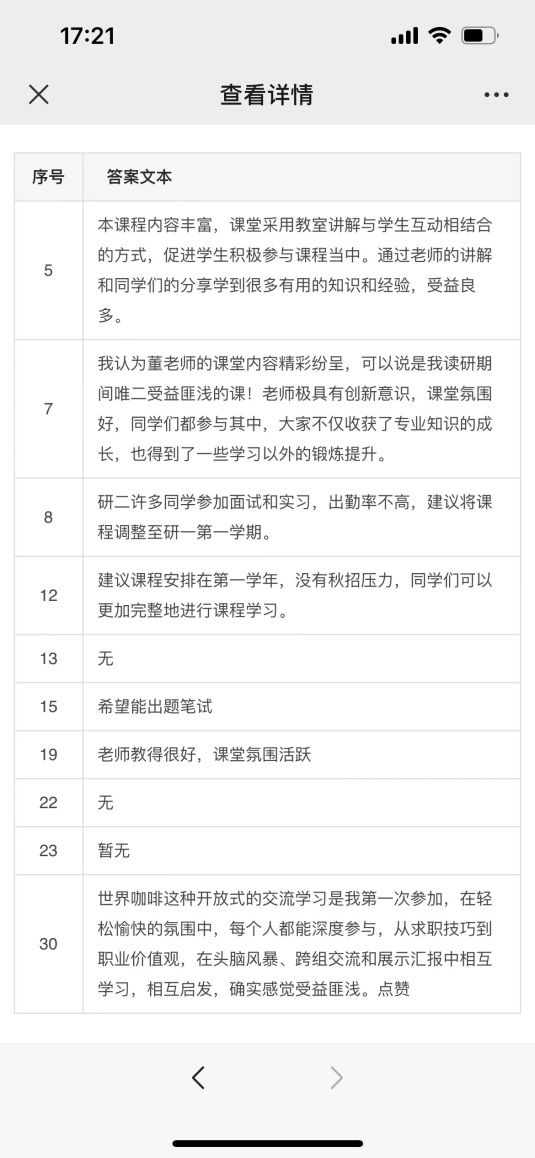 17:21

查看详情

| 序号 | 答案文本 |
|---|---|
| 5 | 本课程内容丰富，课堂采用教室讲解与学生互动相结合的方式，促进学生积极参与课程当中。通过老师的讲解和同学们的分享学到很多有用的知识和经验，受益良多。 |
| 7 | 我认为董老师的课堂内容精彩纷呈，可以说是我读研期间唯二受益匪浅的课！老师极具有创新意识，课堂氛围好，同学们都参与其中，大家不仅收获了专业知识的成长，也得到了一些学习以外的锻炼提升。 |
| 8 | 研二许多同学参加面试和实习，出勤率不高，建议将课程调整至研一第一学期。 |
| 12 | 建议课程安排在第一学年，没有秋招压力，同学们可以更加完整地进行课程学习。 |
| 13 | 无 |
| 15 | 希望能出题笔试 |
| 19 | 老师教得很好，课堂氛围活跃 |
| 22 | 无 |
| 23 | 暂无 |
| 30 | 世界咖啡这种开放式的交流学习是我第一次参加，在轻松愉快的氛围中，每个人都能深度参与，从求职技巧到职业价值观，在头脑风暴、跨组交流和展示汇报中相互学习，相互启发，确实感觉受益匪浅。点赞 |